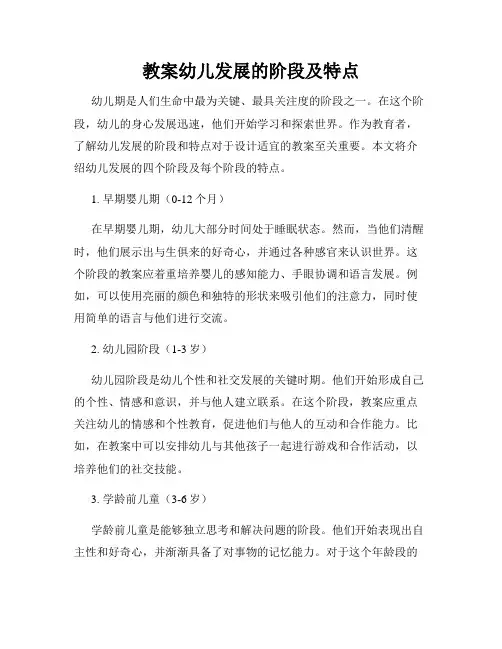 教案幼儿发展的阶段及特点

幼儿期是人们生命中最为关键、最具关注度的阶段之一。在这个阶段，幼儿的身心发展迅速，他们开始学习和探索世界。作为教育者，了解幼儿发展的阶段和特点对于设计适宜的教案至关重要。本文将介绍幼儿发展的四个阶段及每个阶段的特点。

1. 早期婴儿期（0-12 个月）

在早期婴儿期，幼儿大部分时间处于睡眠状态。然而，当他们清醒时，他们展示出与生俱来的好奇心，并通过各种感官来认识世界。这个阶段的教案应着重培养婴儿的感知能力、手眼协调和语言发展。例如，可以使用亮丽的颜色和独特的形状来吸引他们的注意力，同时使用简单的语言与他们进行交流。

2. 幼儿园阶段（1-3 岁）

幼儿园阶段是幼儿个性和社交发展的关键时期。他们开始形成自己的个性、情感和意识，并与他人建立联系。在这个阶段，教案应重点关注幼儿的情感和个性教育，促进他们与他人的互动和合作能力。比如，在教案中可以安排幼儿与其他孩子一起进行游戏和合作活动，以培养他们的社交技能。

3. 学龄前儿童（3-6 岁）

学龄前儿童是能够独立思考和解决问题的阶段。他们开始表现出自主性和好奇心，并渐渐具备了对事物的记忆能力。对于这个年龄段的